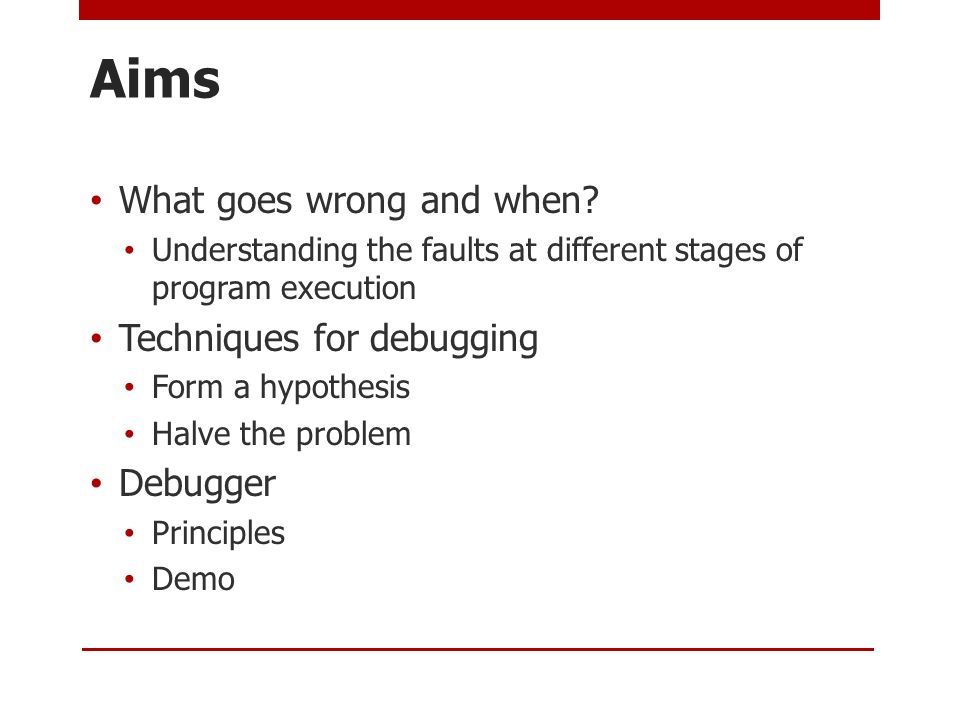 Aims

• What goes wrong and when?
  • Understanding the faults at different stages of program execution
• Techniques for debugging
  • Form a hypothesis
  • Halve the problem
• Debugger
  • Principles
  • Demo